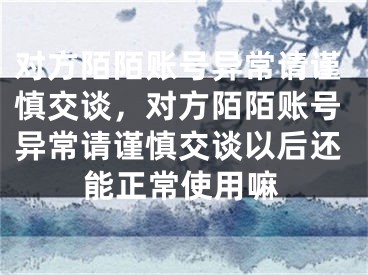 对方陌陌账号异常请谨慎交谈，对方陌陌账号异常请谨慎交谈以后还能正常使用嘛